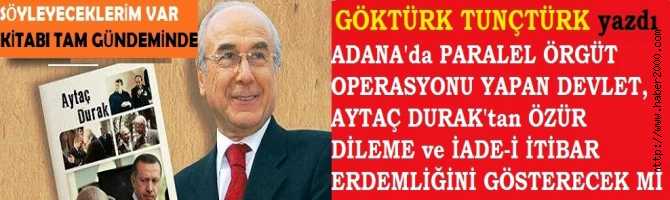 SÖYLEYECEKLERİM VAR
KİTABI TAM GÜNDEMİNDE

Aytaç Durak

GÖKTÜRK TUNÇTÜRK yazdı

ADANA'da PARALEL ÖRGÜT OPERASYONU YAPAN DEVLET, AYTAÇ DURAK'tan ÖZÜR DİLEME ve İADE-İ İTİBAR ERDEMLİĞİNİ GÖSTERECEK Mİ

http://www.haber2000.com